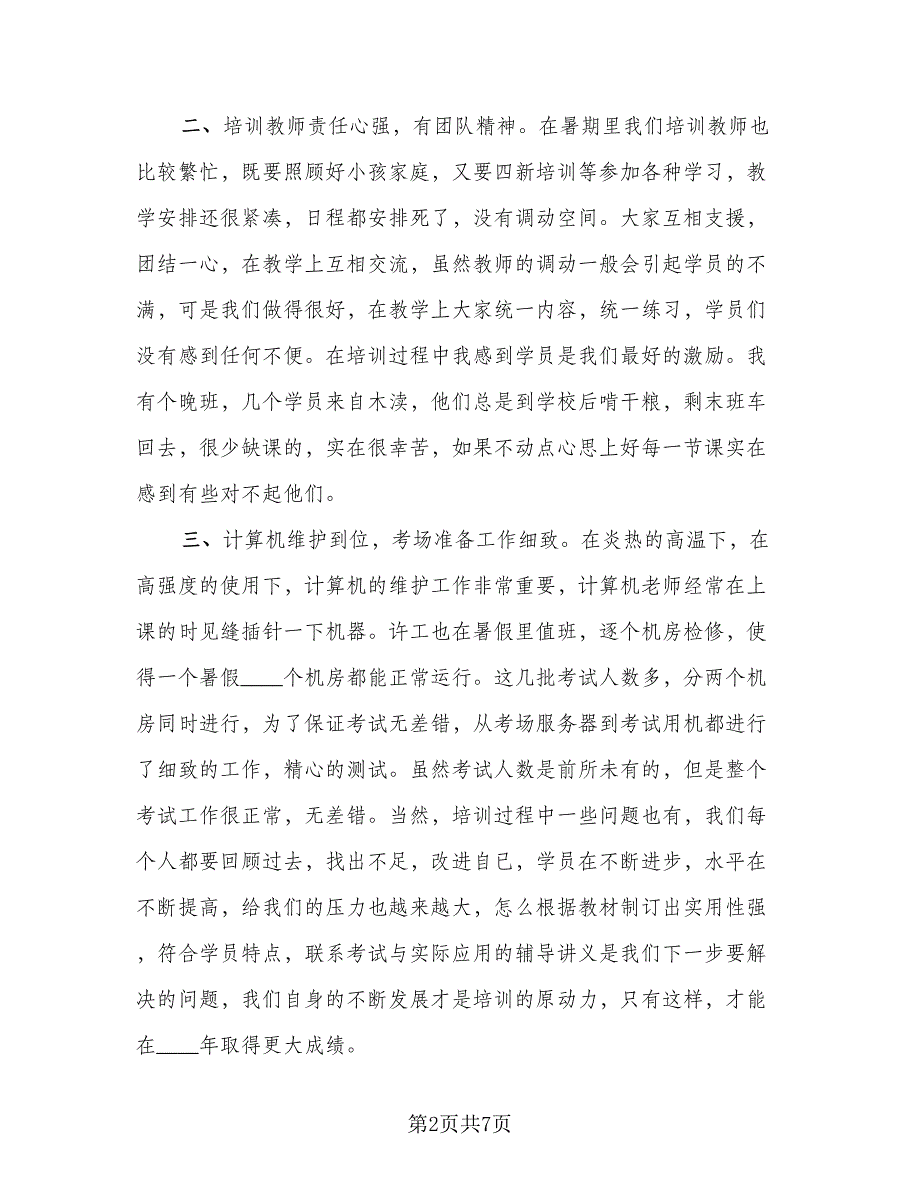 二、培训教师责任心强，有团队精神。在暑期里我们培训教师也比较繁忙，既要照顾好小孩家庭，又要四新培训等参加各种学习，教学安排还很紧凑，日程都安排死了，没有调动空间。大家互相支援，团结一心，在教学上互相交流，虽然教师的调动一般会引起学员的不满，可是我们做得很好，在教学上大家统一内容，统一练习，学员们没有感到任何不便。在培训过程中我感到学员是我们最好的激励。我有个晚班，几个学员来自木渎，他们总是到学校后啃干粮，剩末班车回去，很少缺课的，实在很幸苦，如果不动点心思上好每一节课实在感到有些对不起他们。

三、计算机维护到位，考场准备工作细致。在炎热的高温下，在高强度的使用下，计算机的维护工作非常重要，计算机老师经常在上课的时见缝插针一下机器。许工也在暑假里值班，逐个机房检修，使得一个暑假____个机房都能正常运行。这几批考试人数多，分两个机房同时进行，为了保证考试无差错，从考场服务器到考试用机都进行了细致的工作，精心的测试。虽然考试人数是前所未有的，但是整个考试工作很正常，无差错。当然，培训过程中一些问题也有，我们每个人都要回顾过去，找出不足，改进自已，学员在不断进步，水平在不断提高，给我们的压力也越来越大，怎么根据教材制订出实用性强，符合学员特点，联系考试与实际应用的辅导讲义是我们下一步要解决的问题，我们自身的不断发展才是培训的原动力，只有这样，才能在____年取得更大成绩。

第2页共7页